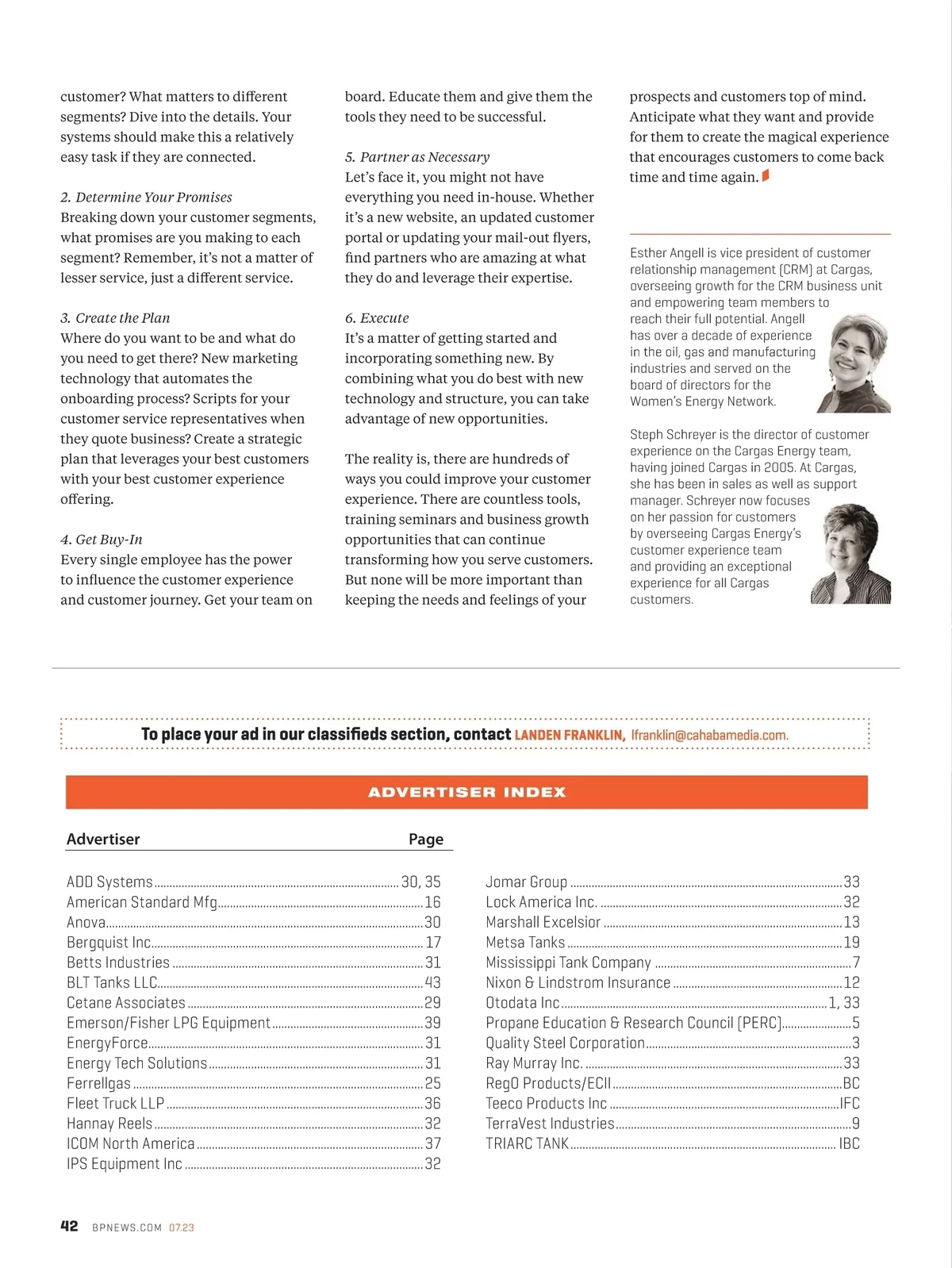 customer? What matters to different segments? Dive into the details. Your systems should make this a relatively easy task if they are connected.

2. Determine Your Promises
Breaking down your customer segments, what promises are you making to each segment? Remember, it's not a matter of lesser service, just a different service.

3. Create the Plan
Where do you want to be and what do you need to get there? New marketing technology that automates the onboarding process? Scripts for your customer service representatives when they quote business? Create a strategic plan that leverages your best customers with your best customer experience offering.

4. Get Buy-In
Every single employee has the power to influence the customer experience and customer journey. Get your team on board. Educate them and give them the tools they need to be successful.

5. Partner as Necessary
Let's face it, you might not have everything you need in-house. Whether it's a new website, an updated customer portal or updating your mail-out flyers, find partners who are amazing at what they do and leverage their expertise.

6. Execute
It's a matter of getting started and incorporating something new. By combining what you do best with new technology and structure, you can take advantage of new opportunities.

The reality is, there are hundreds of ways you could improve your customer experience. There are countless tools, training seminars and business growth opportunities that can continue transforming how you serve customers. But none will be more important than keeping the needs and feelings of your prospects and customers top of mind. Anticipate what they want and provide for them to create the magical experience that encourages customers to come back time and time again.

Esther Angell is vice president of customer relationship management (CRM) at Cargas, overseeing growth for the CRM business unit and empowering team members to reach their full potential. Angell has over a decade of experience in the oil, gas and manufacturing industries and served on the board of directors for the Women's Energy Network.

Steph Schreyer is the director of customer experience on the Cargas Energy team, having joined Cargas in 2005. At Cargas, she has been in sales as well as support manager. Schreyer now focuses on her passion for customers by overseeing Cargas Energy's customer experience team and providing an exceptional experience for all Cargas customers.

To place your ad in our classifieds section, contact LANDEN FRANKLIN, lfranklin@cahabamedia.com.

ADVERTISER INDEX

| Advertiser | Page |
|---|---|
| ADD Systems | 30, 35 |
| American Standard Mfg | 16 |
| Anova | 30 |
| Bergquist Inc | 17 |
| Betts Industries | 31 |
| BLT Tanks LLC | 43 |
| Cetane Associates | 29 |
| Emerson/Fisher LPG Equipment | 39 |
| EnergyForce | 31 |
| Energy Tech Solutions | 31 |
| Ferrellgas | 25 |
| Fleet Truck LLP | 36 |
| Hannay Reels | 32 |
| ICOM North America | 37 |
| IPS Equipment Inc | 32 |
| Jomar Group | 33 |
| Lock America Inc. | 32 |
| Marshall Excelsior | 13 |
| Metsa Tanks | 19 |
| Mississippi Tank Company | 7 |
| Nixon & Lindstrom Insurance | 12 |
| Otodata Inc | 1, 33 |
| Propane Education & Research Council (PERC) | 5 |
| Quality Steel Corporation | 3 |
| Ray Murray Inc. | 33 |
| RegO Products/ECII | BC |
| Teeco Products Inc | IFC |
| TerraVest Industries | 9 |
| TRIARC TANK | IBC |

42 BPNEWS.COM 07.23